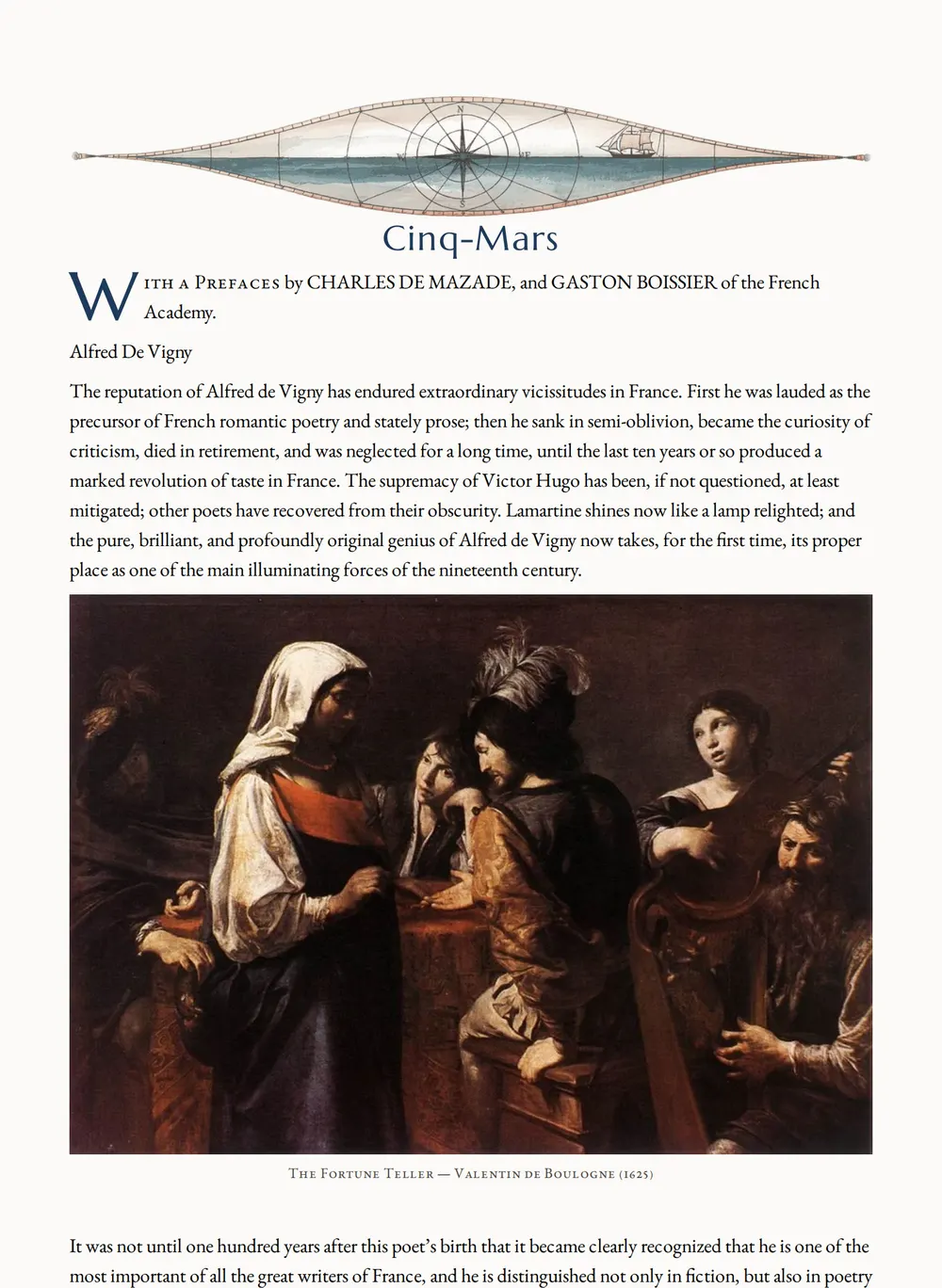 N
W
E
S

Cinq-Mars

With a Prefaces by CHARLES DE MAZADE, and GASTON BOISSIER of the French Academy.

Alfred De Vigny

The reputation of Alfred de Vigny has endured extraordinary vicissitudes in France. First he was lauded as the precursor of French romantic poetry and stately prose; then he sank in semi-oblivion, became the curiosity of criticism, died in retirement, and was neglected for a long time, until the last ten years or so produced a marked revolution of taste in France. The supremacy of Victor Hugo has been, if not questioned, at least mitigated; other poets have recovered from their obscurity. Lamartine shines now like a lamp relighted; and the pure, brilliant, and profoundly original genius of Alfred de Vigny now takes, for the first time, its proper place as one of the main illuminating forces of the nineteenth century.

The Fortune Teller — Valentin de Boulogne (1625)

It was not until one hundred years after this poet's birth that it became clearly recognized that he is one of the most important of all the great writers of France, and he is distinguished not only in fiction, but also in poetry